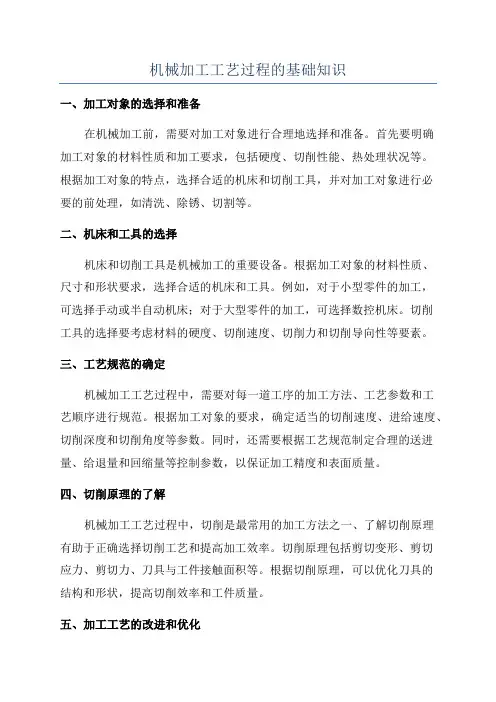 机械加工工艺过程的基础知识

一、加工对象的选择和准备

在机械加工前，需要对加工对象进行合理地选择和准备。首先要明确加工对象的材料性质和加工要求，包括硬度、切削性能、热处理状况等。根据加工对象的特点，选择合适的机床和切削工具，并对加工对象进行必要的前处理，如清洗、除锈、切割等。

二、机床和工具的选择

机床和切削工具是机械加工的重要设备。根据加工对象的材料性质、尺寸和形状要求，选择合适的机床和工具。例如，对于小型零件的加工，可选择手动或半自动机床；对于大型零件的加工，可选择数控机床。切削工具的选择要考虑材料的硬度、切削速度、切削力和切削导向性等要素。

三、工艺规范的确定

机械加工工艺过程中，需要对每一道工序的加工方法、工艺参数和工艺顺序进行规范。根据加工对象的要求，确定适当的切削速度、进给速度、切削深度和切削角度等参数。同时，还需要根据工艺规范制定合理的送进量、给退量和回缩量等控制参数，以保证加工精度和表面质量。

四、切削原理的了解

机械加工工艺过程中，切削是最常用的加工方法之一、了解切削原理有助于正确选择切削工艺和提高加工效率。切削原理包括剪切变形、剪切应力、剪切力、刀具与工件接触面积等。根据切削原理，可以优化刀具的结构和形状，提高切削效率和工件质量。

五、加工工艺的改进和优化